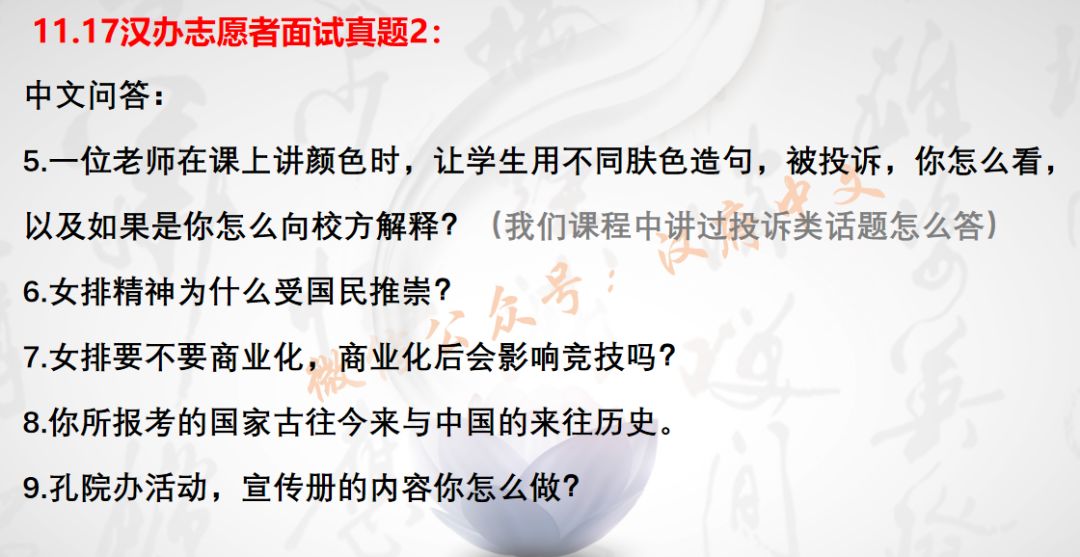 11.17汉办志愿者面试真题2：

中文问答：

5.一位老师在课上讲颜色时，让学生用不同肤色造句，被投诉，你怎么看，以及如果是你怎么向校方解释？（我们课程中讲过投诉类话题怎么答）

6.女排精神为什么受国民推崇？

7.女排要不要商业化，商业化后会影响竞技吗？

8.你所报考的国家古往今来与中国的来往历史。

9.孔院办活动，宣传册的内容你怎么做？

微信公众号：汉府中文